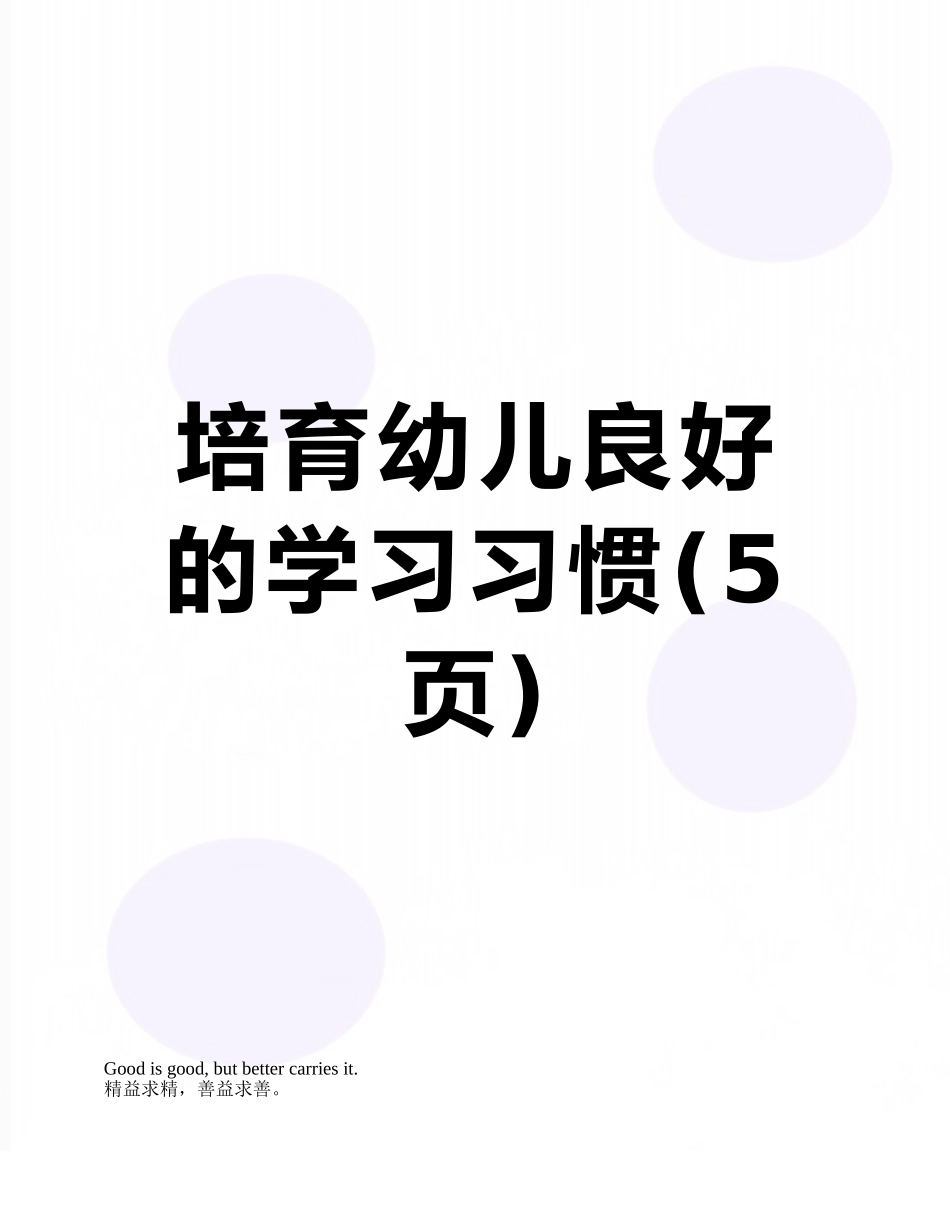 培育幼儿良好的学习习惯(5页)

Good is good, but better carries it.
精益求精，善益求善。